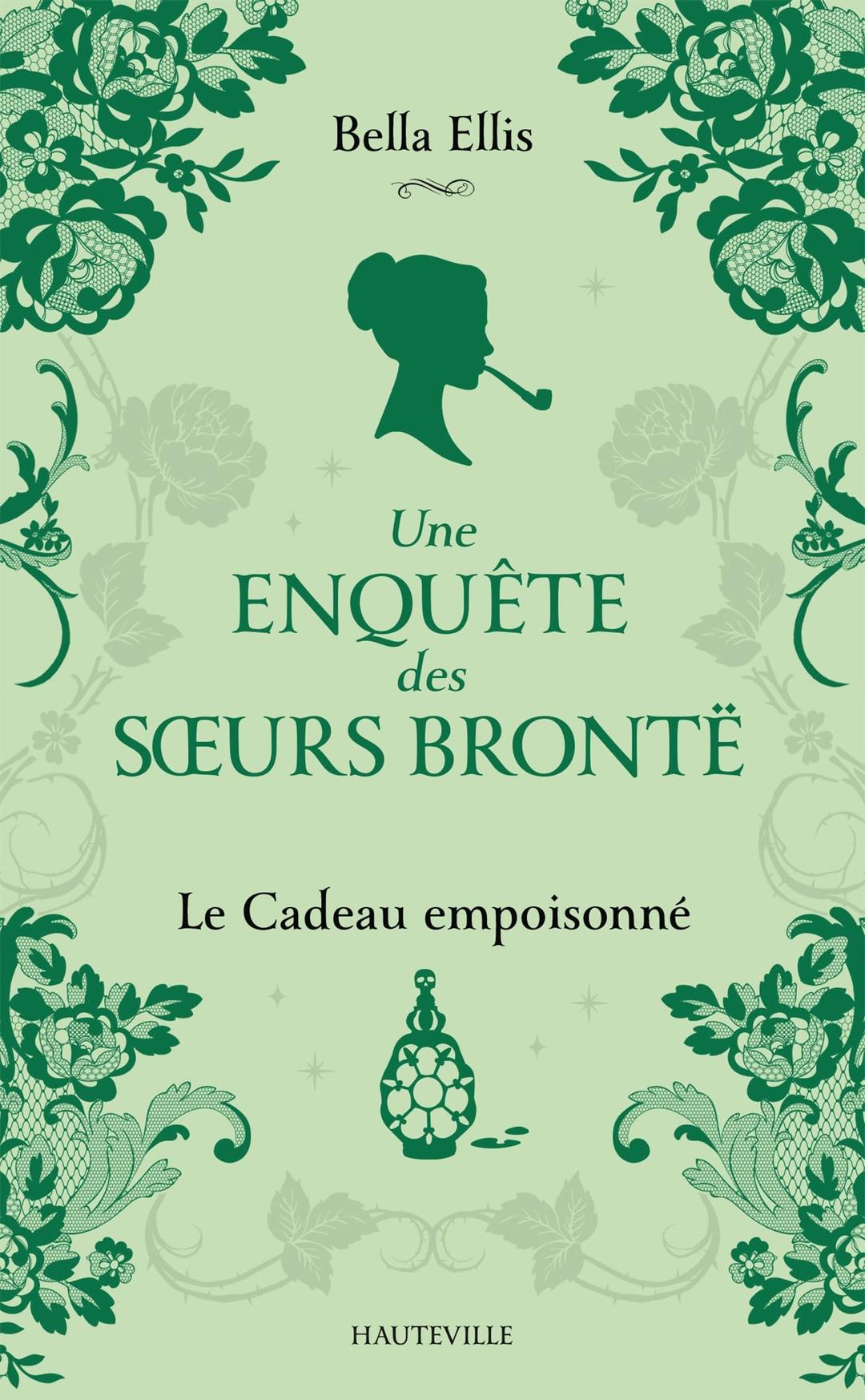 Bella Ellis

Une ENQUÊTE des SŒURS BRONTË

Le Cadeau empoisonné

HAUTEVILLE